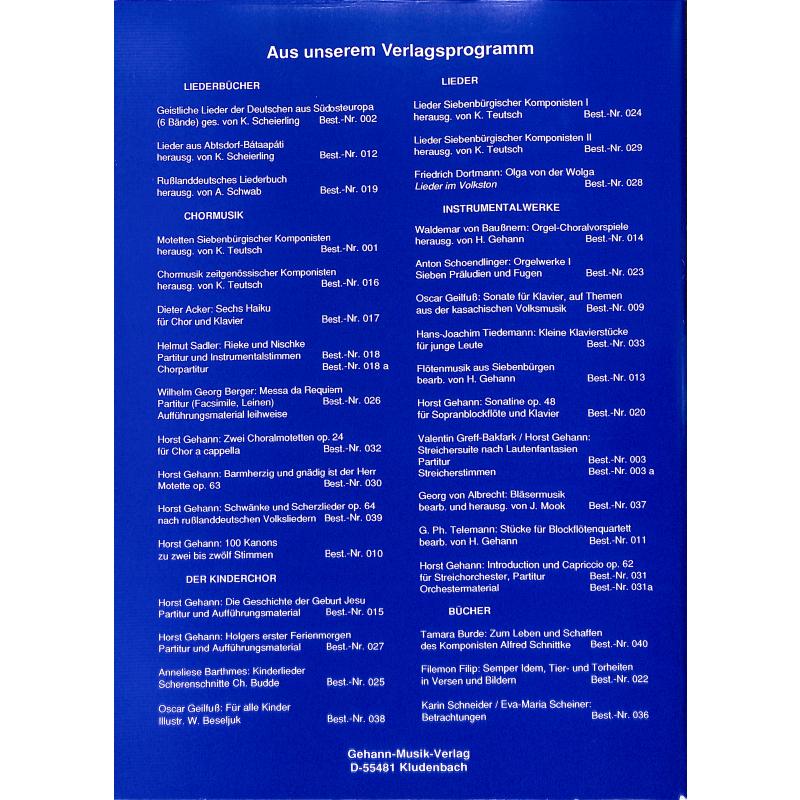 Aus unserem Verlagsprogramm

LIEDERBÜCHER

Geistliche Lieder der Deutschen aus Südosteuropa (6 Bände) ges. von K. Scheierling Best.-Nr. 002

Lieder aus Abtsdorf-Bátaapáti herausg. von K. Scheierling Best.-Nr. 012

Rußlanddeutsches Liederbuch herausg. von A. Schwab Best.-Nr. 019

CHORMUSIK

Motetten Siebenbürgischer Komponisten herausg. von K. Teutsch Best.-Nr. 001

Chormusik zeitgenössischer Komponisten herausg. von K. Teutsch Best.-Nr. 016

Dieter Acker: Sechs Haiku für Chor und Klavier Best.-Nr. 017

Helmut Sadler: Rieke und Nischke
Partitur und Instrumentalstimmen Best.-Nr. 018
Chorpartitur Best.-Nr. 018 a

Wilhelm Georg Berger: Messa da Requiem Partitur (Facsimile, Leinen) Best.-Nr. 026 Aufführungsmaterial leihweise

Horst Gehann: Zwei Choralmotetten op. 24 für Chor a cappella Best.-Nr. 032

Horst Gehann: Barmherzig und gnädig ist der Herr Motette op. 63 Best.-Nr. 030

Horst Gehann: Schwänke und Scherzlieder op. 64 nach rußlanddeutschen Volksliedern Best.-Nr. 039

Horst Gehann: 100 Kanons zu zwei bis zwölf Stimmen Best.-Nr. 010

DER KINDERCHOR

Horst Gehann: Die Geschichte der Geburt Jesu Partitur und Aufführungsmaterial Best.-Nr. 015

Horst Gehann: Holgers erster Ferienmorgen Partitur und Aufführungsmaterial Best.-Nr. 027

Anneliese Barthmes: Kinderlieder Scherenschnitte Ch. Budde Best.-Nr. 025

Oscar Geilfuß: Für alle Kinder Illustr. W. Beseljuk Best.-Nr. 038

LIEDER

Lieder Siebenbürgischer Komponisten I herausg. von K. Teutsch Best.-Nr. 024

Lieder Siebenbürgischer Komponisten II herausg. von K. Teutsch Best.-Nr. 029

Friedrich Dortmann: Olga von der Wolga Lieder im Volkston Best.-Nr. 028

INSTRUMENTALWERKE

Waldemar von Baußnern: Orgel-Choralvorspiele herausg. von H. Gehann Best.-Nr. 014

Anton Schoendlinger: Orgelwerke I Sieben Präludien und Fugen Best.-Nr. 023

Oscar Geilfuß: Sonate für Klavier, auf Themen aus der kasachischen Volksmusik Best.-Nr. 009

Hans-Joachim Tiedemann: Kleine Klavierstücke für junge Leute Best.-Nr. 033

Flötenmusik aus Siebenbürgen bearb. von H. Gehann Best.-Nr. 013

Horst Gehann: Sonatine op. 48 für Sopranblockflöte und Klavier Best.-Nr. 020

Valentin Greff-Bakfark / Horst Gehann: Streichersuite nach Lautenfantasien
Partitur Best.-Nr. 003
Streicherstimmen Best.-Nr. 003 a

Georg von Albrecht: Bläsermusik bearb. und herausg. von J. Mook Best.-Nr. 037

G. Ph. Telemann: Stücke für Blockflötenquartett bearb. von H. Gehann Best.-Nr. 011

Horst Gehann: Introduction und Capriccio op. 62
für Streichorchester, Partitur Best.-Nr. 031
Orchestermaterial Best.-Nr. 031a

BÜCHER

Tamara Burde: Zum Leben und Schaffen des Komponisten Alfred Schnittke Best.-Nr. 040

Filemon Filip: Semper Idem, Tier- und Torheiten in Versen und Bildern Best.-Nr. 022

Karin Schneider / Eva-Maria Scheiner: Betrachtungen Best.-Nr. 036

Gehann-Musik-Verlag
D-55481 Kludenbach